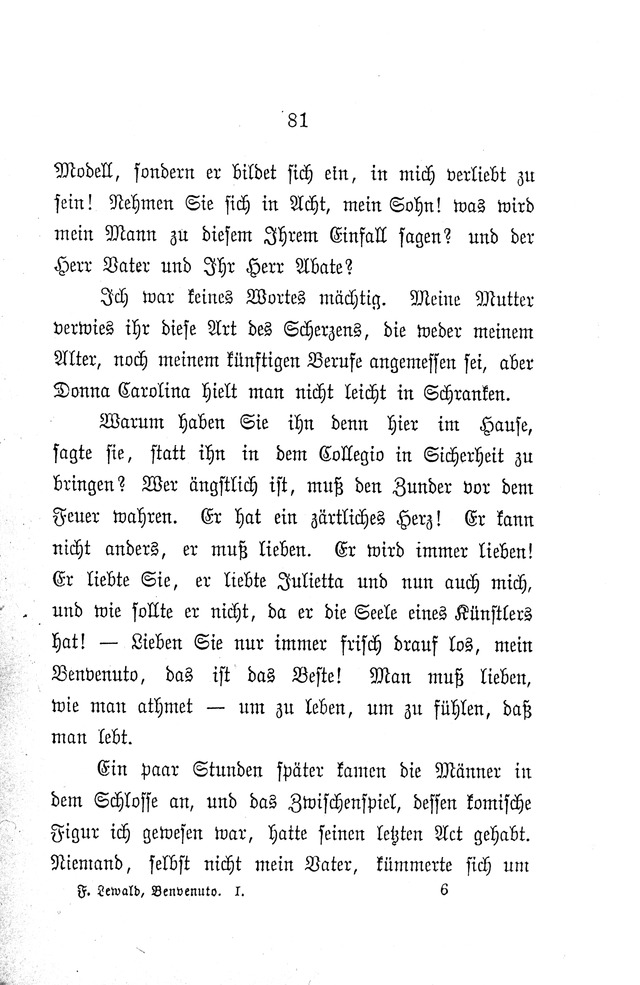 81

Modell, sondern er bildet sich ein, in mich verliebt zu sein! Nehmen Sie sich in Acht, mein Sohn! was wird mein Mann zu diesem Ihrem Einfall sagen? und der Herr Vater und Ihr Herr Abate?

Ich war keines Wortes mächtig. Meine Mutter verwies ihr diese Art des Scherzens, die weder meinem Alter, noch meinem künftigen Berufe angemessen sei, aber Donna Carolina hielt man nicht leicht in Schranken.

Warum haben Sie ihn denn hier im Hause, sagte sie, statt ihn in dem Collegio in Sicherheit zu bringen? Wer ängstlich ist, muß den Zunder vor dem Feuer wahren. Er hat ein zärtliches Herz! Er kann nicht anders, er muß lieben. Er wird immer lieben! Er liebte Sie, er liebte Julietta und nun auch mich, und wie sollte er nicht, da er die Seele eines Künstlers hat! — Lieben Sie nur immer frisch drauf los, mein Benvenuto, das ist das Beste! Man muß lieben, wie man athmet — um zu leben, um zu fühlen, daß man lebt.

Ein paar Stunden später kamen die Männer in dem Schlosse an, und das Zwischenspiel, dessen komische Figur ich gewesen war, hatte seinen letzten Act gehabt. Niemand, selbst nicht mein Vater, kümmerte sich um

F. Lewald, Benvenuto. I. 6